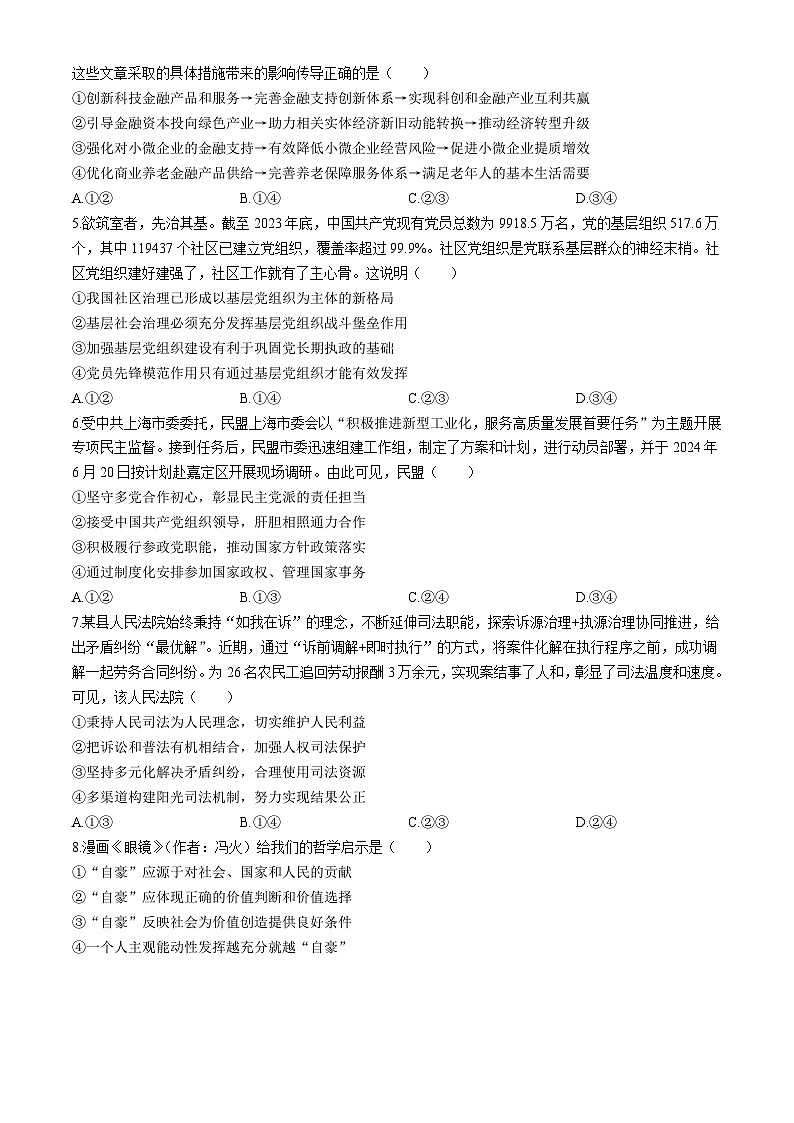 这些文章采取的具体措施带来的影响传导正确的是（　　）

①创新科技金融产品和服务→完善金融支持创新体系→实现科创和金融产业互利共赢

②引导金融资本投向绿色产业→助力相关实体经济新旧动能转换→推动经济转型升级

③强化对小微企业的金融支持→有效降低小微企业经营风险→促进小微企业提质增效

④优化商业养老金融产品供给→完善养老保障服务体系→满足老年人的基本生活需要

A.①②　　B.①④　　C.②③　　D.③④

5.欲筑室者，先治其基。截至 2023 年底，中国共产党现有党员总数为 9918.5 万名，党的基层组织 517.6 万个，其中 119437 个社区已建立党组织，覆盖率超过 99.9%。社区党组织是党联系基层群众的神经末梢。社区党组织建好建强了，社区工作就有了主心骨。这说明（　　）

①我国社区治理已形成以基层党组织为主体的新格局

②基层社会治理必须充分发挥基层党组织战斗堡垒作用

③加强基层党组织建设有利于巩固党长期执政的基础

④党员先锋模范作用只有通过基层党组织才能有效发挥

A.①②　　B.①④　　C.②③　　D.③④

6.受中共上海市委委托，民盟上海市委会以“积极推进新型工业化，服务高质量发展首要任务”为主题开展专项民主监督。接到任务后，民盟市委迅速组建工作组，制定了方案和计划，进行动员部署，并于 2024 年 6 月 20 日按计划赴嘉定区开展现场调研。由此可见，民盟（　　）

①坚守多党合作初心，彰显民主党派的责任担当

②接受中国共产党组织领导，肝胆相照通力合作

③积极履行参政党职能，推动国家方针政策落实

④通过制度化安排参加国家政权、管理国家事务

A.①②　　B.①③　　C.②④　　D.③④

7.某县人民法院始终秉持“如我在诉”的理念，不断延伸司法职能，探索诉源治理+执源治理协同推进，给出矛盾纠纷“最优解”。近期，通过“诉前调解+即时执行”的方式，将案件化解在执行程序之前，成功调解一起劳务合同纠纷。为 26 名农民工追回劳动报酬 3 万余元，实现案结事了人和，彰显了司法温度和速度。可见，该人民法院（　　）

①秉持人民司法为人民理念，切实维护人民利益

②把诉讼和普法有机相结合，加强人权司法保护

③坚持多元化解决矛盾纠纷，合理使用司法资源

④多渠道构建阳光司法机制，努力实现结果公正

A.①③　　B.①④　　C.②③　　D.②④

8.漫画《眼镜》(作者：冯火）给我们的哲学启示是（　　）

①“自豪”应源于对社会、国家和人民的贡献

②“自豪”应体现正确的价值判断和价值选择

③“自豪”反映社会为价值创造提供良好条件

④一个人主观能动性发挥越充分就越“自豪”